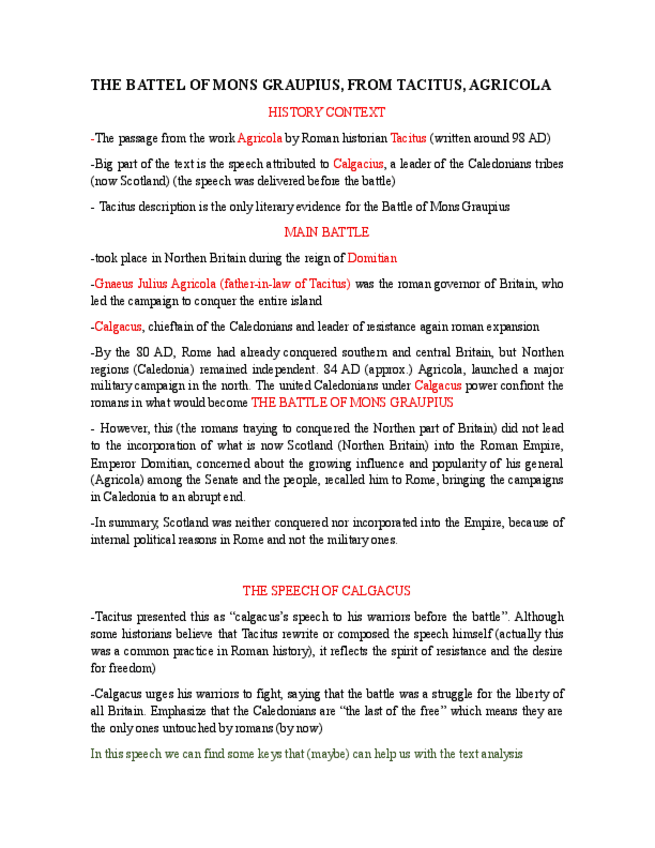 THE BATTEL OF MONS GRAUPIUS, FROM TACITUS, AGRICOLA

HISTORY CONTEXT

-The passage from the work Agricola by Roman historian Tacitus (written around 98 AD)

-Big part of the text is the speech attributed to Calgacius, a leader of the Caledonians tribes (now Scotland) (the speech was delivered before the battle)

- Tacitus description is the only literary evidence for the Battle of Mons Graupius

MAIN BATTLE

-took place in Northen Britain during the reign of Domitian

-Gnaeus Julius Agricola (father-in-law of Tacitus) was the roman governor of Britain, who led the campaign to conquer the entire island

-Calgacus, chieftain of the Caledonians and leader of resistance again roman expansion

-By the 80 AD, Rome had already conquered southern and central Britain, but Northen regions (Caledonia) remained independent. 84 AD (approx.) Agricola, launched a major military campaign in the north. The united Caledonians under Calgacus power confront the romans in what would become THE BATTLE OF MONS GRAUPIUS

- However, this (the romans traying to conquered the Northen part of Britain) did not lead to the incorporation of what is now Scotland (Northen Britain) into the Roman Empire, Emperor Domitian, concerned about the growing influence and popularity of his general (Agricola) among the Senate and the people, recalled him to Rome, bringing the campaigns in Caledonia to an abrupt end.

-In summary, Scotland was neither conquered nor incorporated into the Empire, because of internal political reasons in Rome and not the military ones.

THE SPEECH OF CALGACUS

-Tacitus presented this as "calgacus's speech to his warriors before the battle". Although some historians believe that Tacitus rewrite or composed the speech himself (actually this was a common practice in Roman history), it reflects the spirit of resistance and the desire for freedom)

-Calgacus urges his warriors to fight, saying that the battle was a struggle for the liberty of all Britain. Emphasize that the Caledonians are "the last of the free" which means they are the only ones untouched by romans (by now)

In this speech we can find some keys that (maybe) can help us with the text analysis